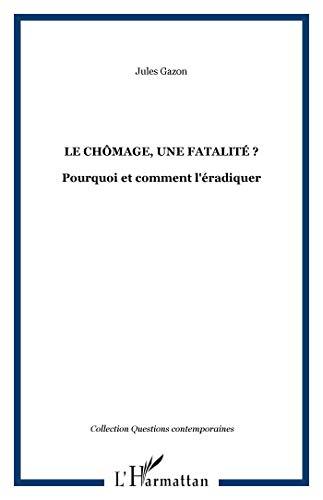 Jules Gazon

LE CHÔMAGE, UNE FATALITÉ ?

Pourquoi et comment l'éradiquer

Collection Questions contemporaines

L'Harmattan